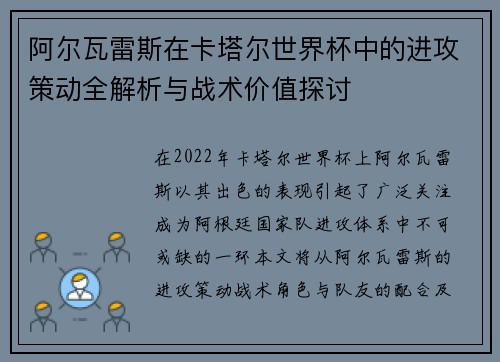 阿尔瓦雷斯在卡塔尔世界杯中的进攻策动全解析与战术价值探讨

在2022年卡塔尔世界杯上阿尔瓦雷斯以其出色的表现引起了广泛关注成为阿根廷国家队进攻体系中不可或缺的一环本文将从阿尔瓦雷斯的进攻策动战术角色与队友的配合及